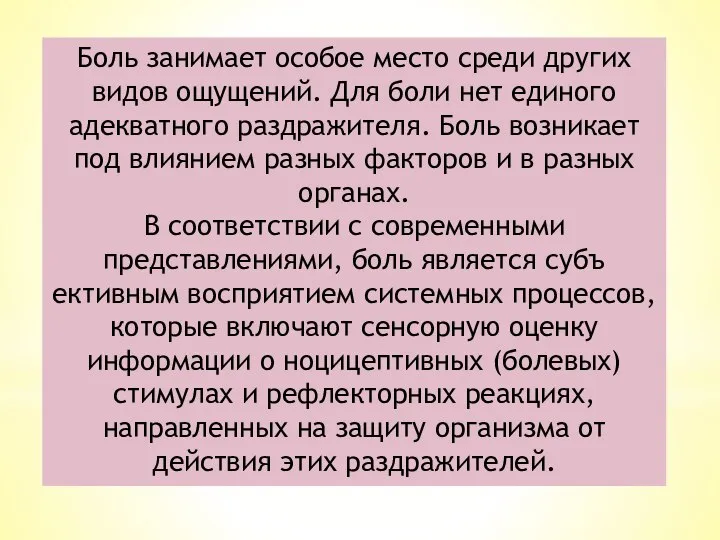 Боль занимает особое место среди других видов ощущений. Для боли нет единого адекватного раздражителя. Боль возникает под влиянием разных факторов и в разных органах.
В соответствии с современными представлениями, боль является субъ ективным восприятием системных процессов, которые включают сенсорную оценку информации о ноцицептивных (болевых) стимулах и рефлекторных реакциях, направленных на защиту организма от действия этих раздражителей.